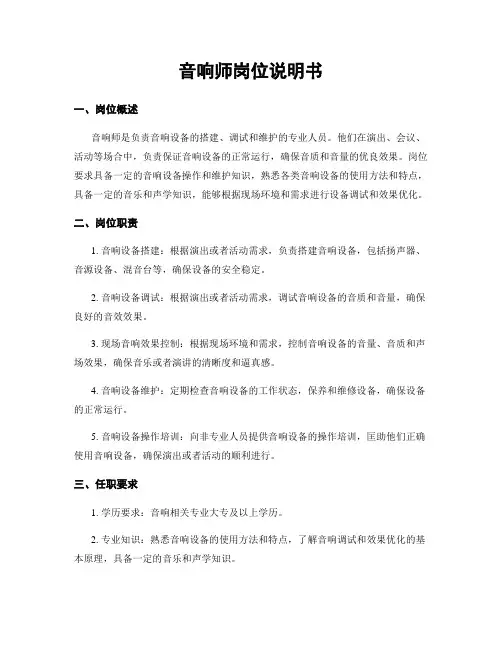 音响师岗位说明书

一、岗位概述

音响师是负责音响设备的搭建、调试和维护的专业人员。他们在演出、会议、活动等场合中，负责保证音响设备的正常运行，确保音质和音量的优良效果。岗位要求具备一定的音响设备操作和维护知识，熟悉各类音响设备的使用方法和特点，具备一定的音乐和声学知识，能够根据现场环境和需求进行设备调试和效果优化。

二、岗位职责

1. 音响设备搭建：根据演出或者活动需求，负责搭建音响设备，包括扬声器、音源设备、混音台等，确保设备的安全稳定。

2. 音响设备调试：根据演出或者活动需求，调试音响设备的音质和音量，确保良好的音效效果。

3. 现场音响效果控制：根据现场环境和需求，控制音响设备的音量、音质和声场效果，确保音乐或者演讲的清晰度和逼真感。

4. 音响设备维护：定期检查音响设备的工作状态，保养和维修设备，确保设备的正常运行。

5. 音响设备操作培训：向非专业人员提供音响设备的操作培训，匡助他们正确使用音响设备，确保演出或者活动的顺利进行。

三、任职要求

1. 学历要求：音响相关专业大专及以上学历。

2. 专业知识：熟悉音响设备的使用方法和特点，了解音响调试和效果优化的基本原理，具备一定的音乐和声学知识。